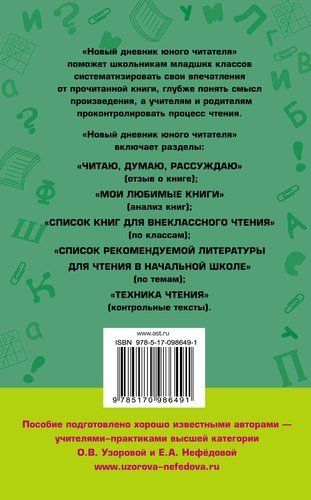 «Новый дневник юного читателя» поможет школьникам младших классов систематизировать свои впечатления от прочитанной книги, глубже понять смысл произведения, а учителям и родителям проконтролировать процесс чтения.

«Новый дневник юного читателя» включает разделы:

«ЧИТАЮ, ДУМАЮ, РАССУЖДАЮ» (отзыв о книге);

«МОИ ЛЮБИМЫЕ КНИГИ» (анализ книг);

«СПИСОК КНИГ ДЛЯ ВНЕКЛАССНОГО ЧТЕНИЯ» (по классам);

«СПИСОК РЕКОМЕНДУЕМОЙ ЛИТЕРАТУРЫ ДЛЯ ЧТЕНИЯ В НАЧАЛЬНОЙ ШКОЛЕ» (по темам);

«ТЕХНИКА ЧТЕНИЯ» (контрольные тексты).

www.ast.ru
ISBN 978-5-17-098649-1
9 785170 986491

Пособие подготовлено хорошо известными авторами — учителями-практиками высшей категории О.В. Узоровой и Е.А. Нефёдовой
www.uzorova-nefedova.ru